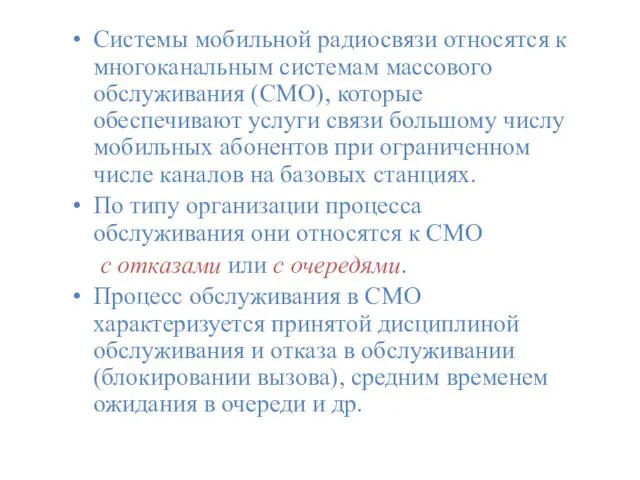 • Системы мобильной радиосвязи относятся к многоканальным системам массового обслуживания (СМО), которые обеспечивают услуги связи большому числу мобильных абонентов при ограниченном числе каналов на базовых станциях.

• По типу организации процесса обслуживания они относятся к СМО

с отказами или с очередями.

• Процесс обслуживания в СМО характеризуется принятой дисциплиной обслуживания и отказа в обслуживании (блокировании вызова), средним временем ожидания в очереди и др.